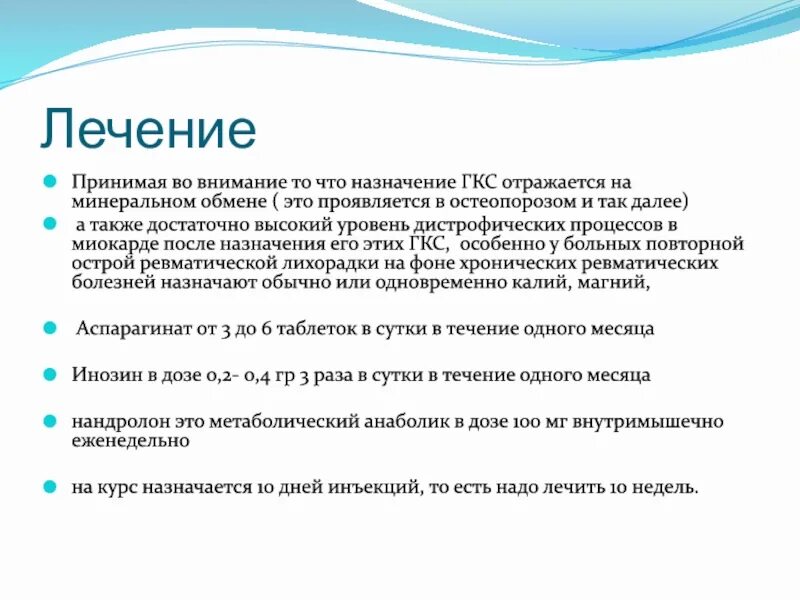 Лечение

Принимая во внимание то что назначение ГКС отражается на минеральном обмене ( это проявляется в остеопорозом и так далее)

а также достаточно высокий уровень дистрофических процессов в миокарде после назначения его этих ГКС, особенно у больных повторной острой ревматической лихорадки на фоне хронических ревматических болезней назначают обычно или одновременно калий, магний,

Аспарагинат от 3 до 6 таблеток в сутки в течение одного месяца

Инозин в дозе 0,2- 0,4 гр 3 раза в сутки в течение одного месяца

нандролон это метаболический анаболик в дозе 100 мг внутримышечно еженедельно

на курс назначается 10 дней инъекций, то есть надо лечить 10 недель.